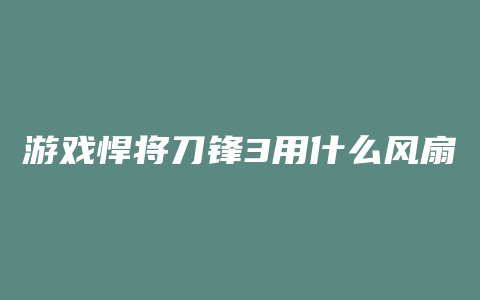 游戏悍将刀锋3用什么风扇